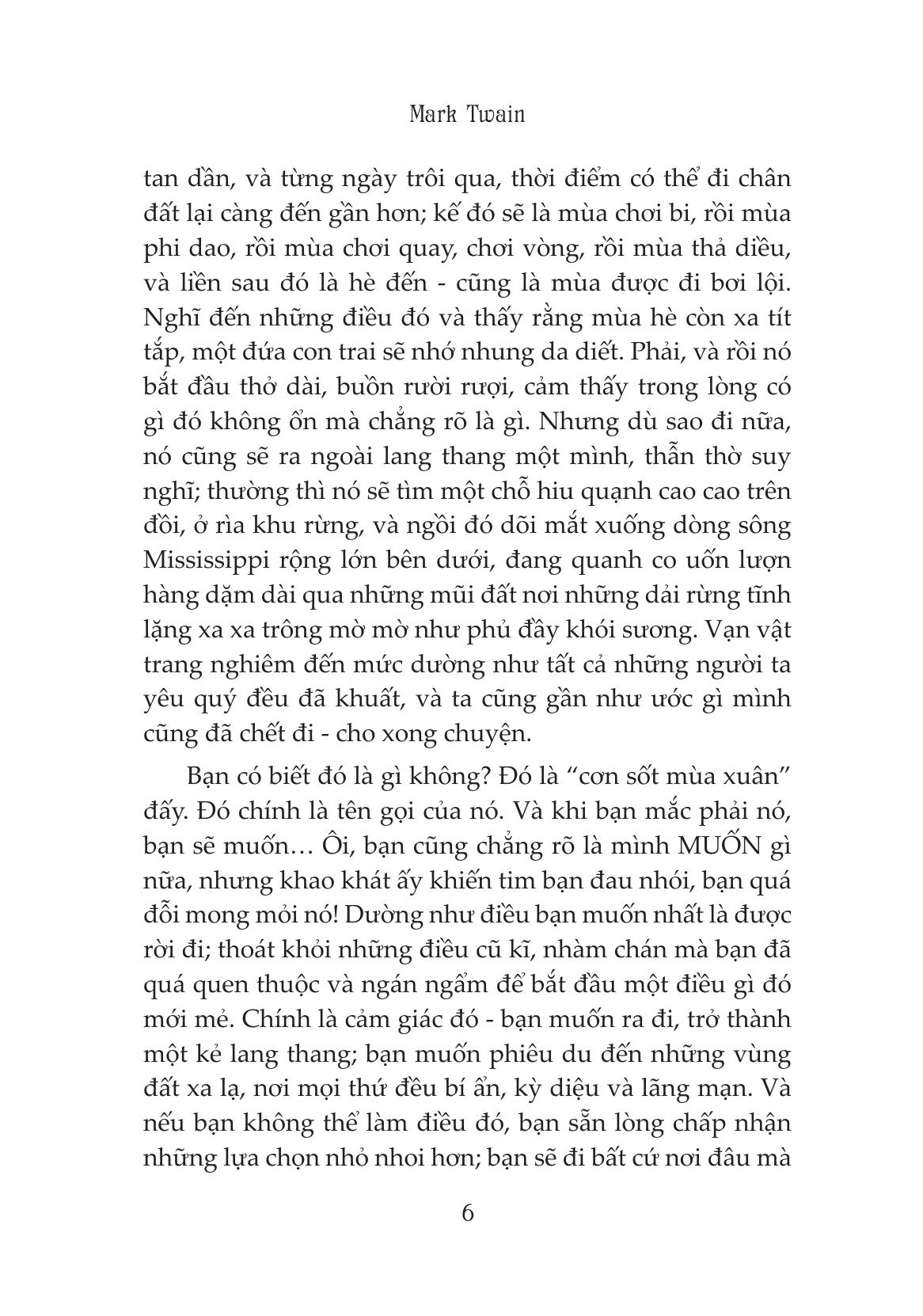 Mark Twain

tan dần, và từng ngày trôi qua, thời điểm có thể đi chân đất lại càng đến gần hơn; kế đó sẽ là mùa chơi bi, rồi mùa phi dao, rồi mùa chơi quay, chơi vòng, rồi mùa thả diều, và liền sau đó là hè đến - cũng là mùa được đi bơi lội. Nghĩ đến những điều đó và thấy rằng mùa hè còn xa tít tắp, một đứa con trai sẽ nhớ nhung da diết. Phải, và rồi nó bắt đầu thở dài, buồn rười rượi, cảm thấy trong lòng có gì đó không ổn mà chẳng rõ là gì. Nhưng dù sao đi nữa, nó cũng sẽ ra ngoài lang thang một mình, thẫn thờ suy nghĩ; thường thì nó sẽ tìm một chỗ hiu quạnh cao cao trên đồi, ở rìa khu rừng, và ngồi đó dõi mắt xuống dòng sông Mississippi rộng lớn bên dưới, đang quanh co uốn lượn hàng dặm dài qua những mũi đất nơi những dải rừng tĩnh lặng xa xa trông mờ mờ như phủ đầy khói sương. Vạn vật trang nghiêm đến mức dường như tất cả những người ta yêu quý đều đã khuất, và ta cũng gần như ước gì mình cũng đã chết đi - cho xong chuyện.

Bạn có biết đó là gì không? Đó là “cơn sốt mùa xuân” đấy. Đó chính là tên gọi của nó. Và khi bạn mắc phải nó, bạn sẽ muốn… Ôi, bạn cũng chẳng rõ là mình MUỐN gì nữa, nhưng khao khát ấy khiến tim bạn đau nhói, bạn quá đỗi mong mỏi nó! Dường như điều bạn muốn nhất là được rời đi; thoát khỏi những điều cũ kĩ, nhàm chán mà bạn đã quá quen thuộc và ngán ngẩm để bắt đầu một điều gì đó mới mẻ. Chính là cảm giác đó - bạn muốn ra đi, trở thành một kẻ lang thang; bạn muốn phiêu du đến những vùng đất xa lạ, nơi mọi thứ đều bí ẩn, kỳ diệu và lãng mạn. Và nếu bạn không thể làm điều đó, bạn sẵn lòng chấp nhận những lựa chọn nhỏ nhoi hơn; bạn sẽ đi bất cứ nơi đâu mà

6